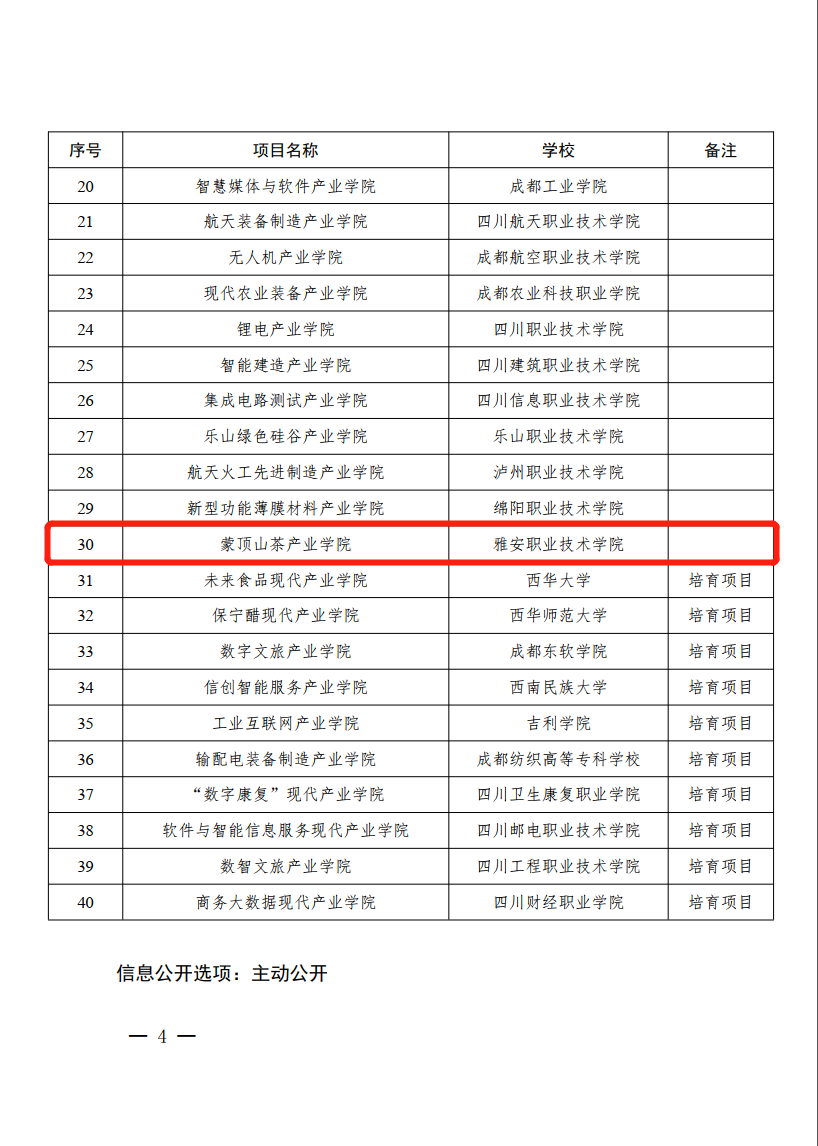 | 序号 | 项目名称 | 学校 | 备注 |
|---|---|---|---|
| 20 | 智慧媒体与软件产业学院 | 成都工业学院 | |
| 21 | 航天装备制造产业学院 | 四川航天职业技术学院 | |
| 22 | 无人机产业学院 | 成都航空职业技术学院 | |
| 23 | 现代农业装备产业学院 | 成都农业科技职业学院 | |
| 24 | 锂电产业学院 | 四川职业技术学院 | |
| 25 | 智能建造产业学院 | 四川建筑职业技术学院 | |
| 26 | 集成电路测试产业学院 | 四川信息职业技术学院 | |
| 27 | 乐山绿色硅谷产业学院 | 乐山职业技术学院 | |
| 28 | 航天火工先进制造产业学院 | 泸州职业技术学院 | |
| 29 | 新型功能薄膜材料产业学院 | 绵阳职业技术学院 | |
| 30 | 蒙顶山茶产业学院 | 雅安职业技术学院 | |
| 31 | 未来食品现代产业学院 | 西华大学 | 培育项目 |
| 32 | 保宁醋现代产业学院 | 西华师范大学 | 培育项目 |
| 33 | 数字文旅产业学院 | 成都东软学院 | 培育项目 |
| 34 | 信创智能服务产业学院 | 西南民族大学 | 培育项目 |
| 35 | 工业互联网产业学院 | 吉利学院 | 培育项目 |
| 36 | 输配电装备制造产业学院 | 成都纺织高等专科学校 | 培育项目 |
| 37 | “数字康复”现代产业学院 | 四川卫生康复职业学院 | 培育项目 |
| 38 | 软件与智能信息服务现代产业学院 | 四川邮电职业技术学院 | 培育项目 |
| 39 | 数智文旅产业学院 | 四川工程职业技术学院 | 培育项目 |
| 40 | 商务大数据现代产业学院 | 四川财经职业学院 | 培育项目 |

信息公开选项：主动公开

— 4 —